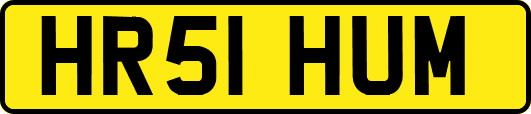 HR51 HUM